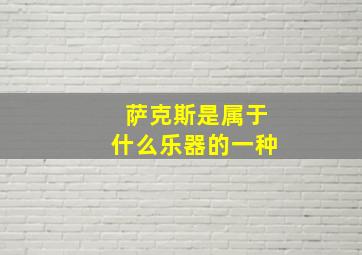 萨克斯是属于
什么乐器的一种